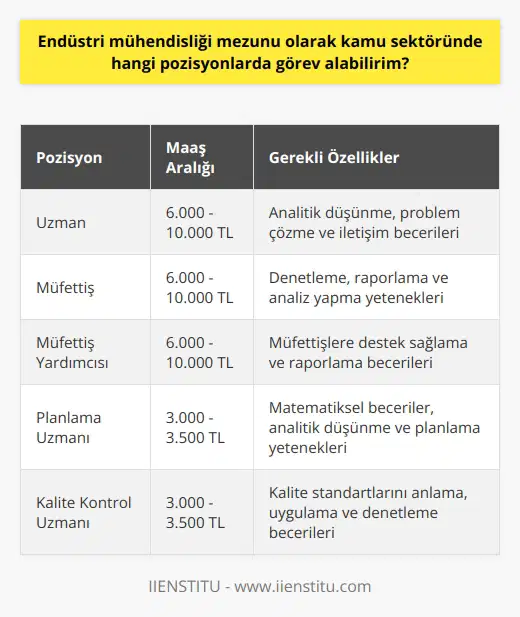 Endüstri mühendisliği mezunu olarak kamu sektöründe hangi pozisyonlarda görev alabilirim?

| Pozisyon | Maaş Aralığı | Gerekli Özellikler |
|---|---|---|
| Uzman | 6.000 - 10.000 TL | Analitik düşünme, problem çözme ve iletişim becerileri |
| Müfettiş | 6.000 - 10.000 TL | Denetleme, raporlama ve analiz yapma yetenekleri |
| Müfettiş Yardımcısı | 6.000 - 10.000 TL | Müfettişlere destek sağlama ve raporlama becerileri |
| Planlama Uzmanı | 3.000 - 3.500 TL | Matematiksel beceriler, analitik düşünme ve planlama yetenekleri |
| Kalite Kontrol Uzmanı | 3.000 - 3.500 TL | Kalite standartlarını anlama, uygulama ve denetleme becerileri |

IIENSTITU - www.iienstitu.com